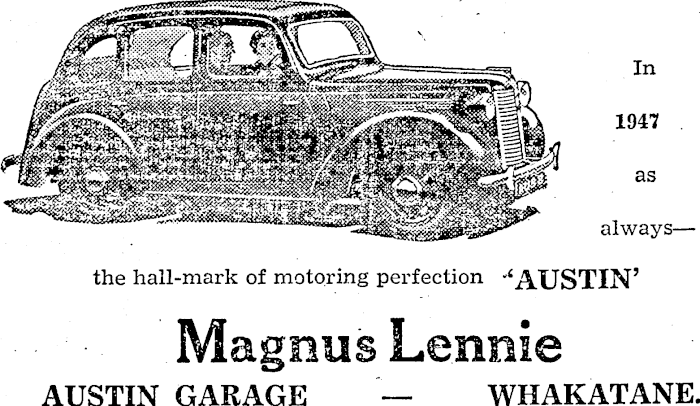 In

1947

as

always—

the hall-mark of motoring perfection 'AUSTIN'

Magnus Lennie

AUSTIN GARAGE — WHAKATANE.